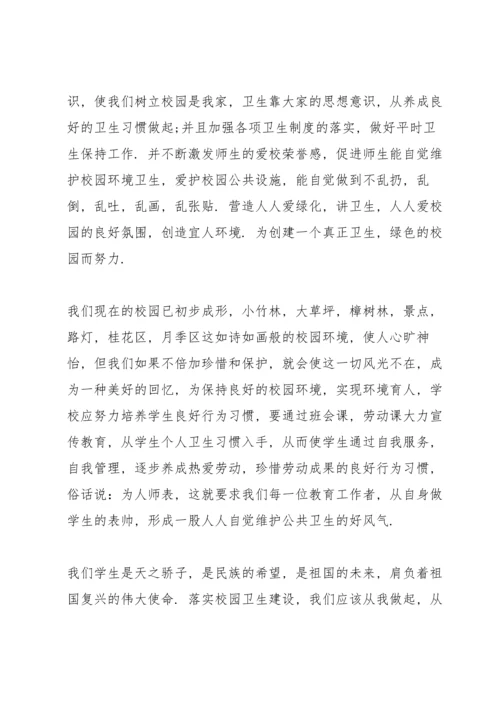 识，使我们树立校园是我家，卫生靠大家的思想意识，从养成良好的卫生习惯做起;并且加强各项卫生制度的落实，做好平时卫生保持工作．并不断激发师生的爱校荣誉感，促进师生能自觉维护校园环境卫生，爱护校园公共设施，能自觉做到不乱扔，乱倒，乱吐，乱画，乱张贴．营造人人爱绿化，讲卫生，人人爱校园的良好氛围，创造宜人环境．为创建一个真正卫生，绿色的校园而努力．

我们现在的校园已初步成形，小竹林，大草坪，樟树林，景点，路灯，桂花区，月季区这如诗如画般的校园环境，使人心旷神怡，但我们如果不倍加珍惜和保护，就会使这一切风光不在，成为一种美好的回忆，为保持良好的校园环境，实现环境育人，学校应努力培养学生良好行为习惯，要通过班会课，劳动课大力宣传教育，从学生个人卫生习惯入手，从而使学生通过自我服务，自我管理，逐步养成热爱劳动，珍惜劳动成果的良好行为习惯，俗话说：为人师表，这就要求我们每一位教育工作者，从自身做学生的表帅，形成一股人人自觉维护公共卫生的好风气．

我们学生是天之骄子，是民族的希望，是祖国的未来，肩负着祖国复兴的伟大使命．落实校园卫生建设，我们应该从我做起，从